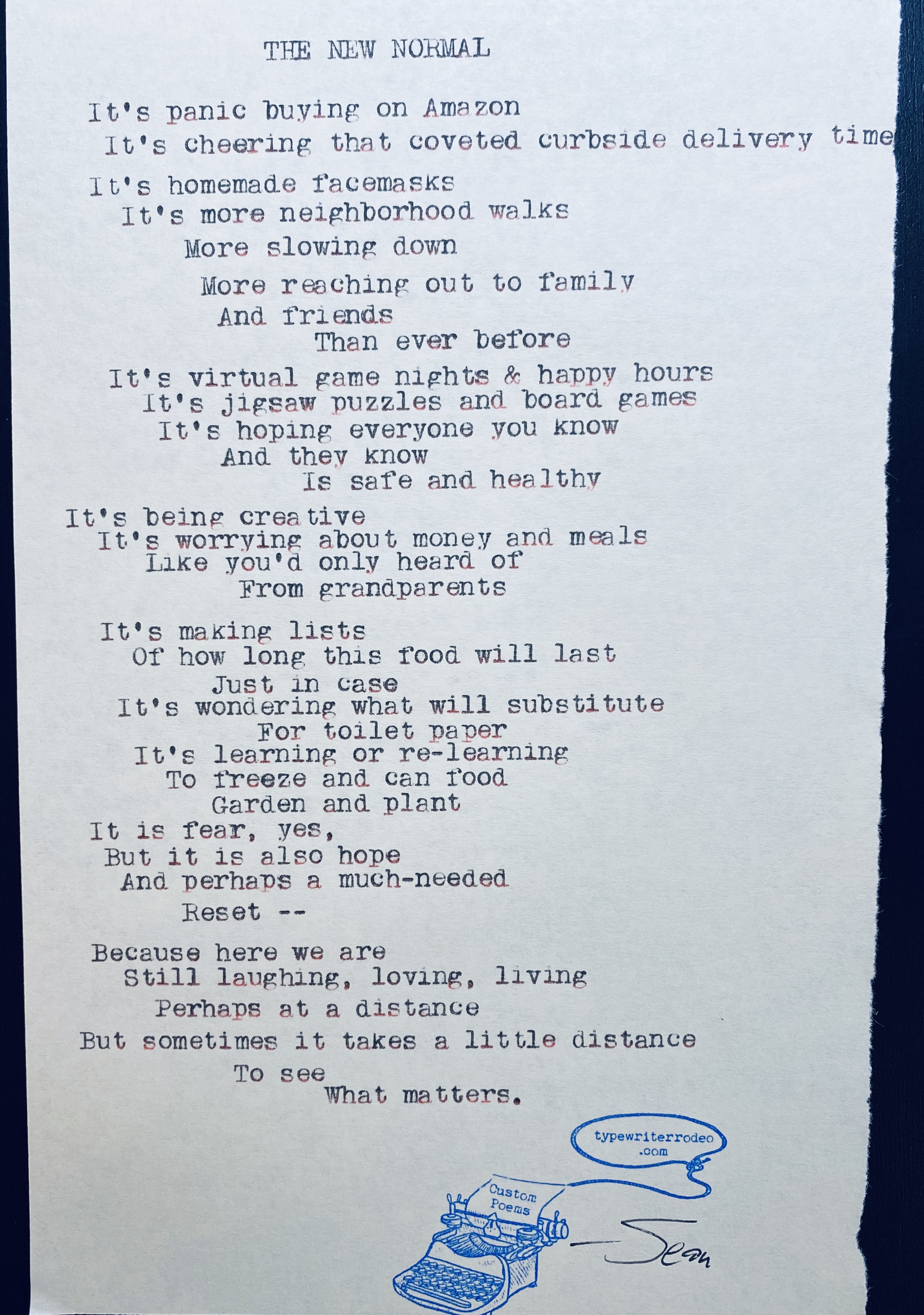 THE NEW NORMAL

It's panic buying on Amazon
It's cheering that coveted curbside delivery time

It's homemade facemasks
It's more neighborhood walks
More slowing down
More reaching out to family
And friends
Than ever before

It's virtual game nights & happy hours
It's jigsaw puzzles and board games
It's hoping everyone you know
And they know
Is safe and healthy

It's being creative
It's worrying about money and meals
Like you'd only heard of
From grandparents

It's making lists
Of how long this food will last
Just in case
It's wondering what will substitute
For toilet paper
It's learning or re-learning
To freeze and can food
Garden and plant
It is fear, yes,
But it is also hope
And perhaps a much-needed
Reset --

Because here we are
Still laughing, loving, living
Perhaps at a distance
But sometimes it takes a little distance
To see
What matters.

typewriterrodeo .com

Custom Poems

—Sean